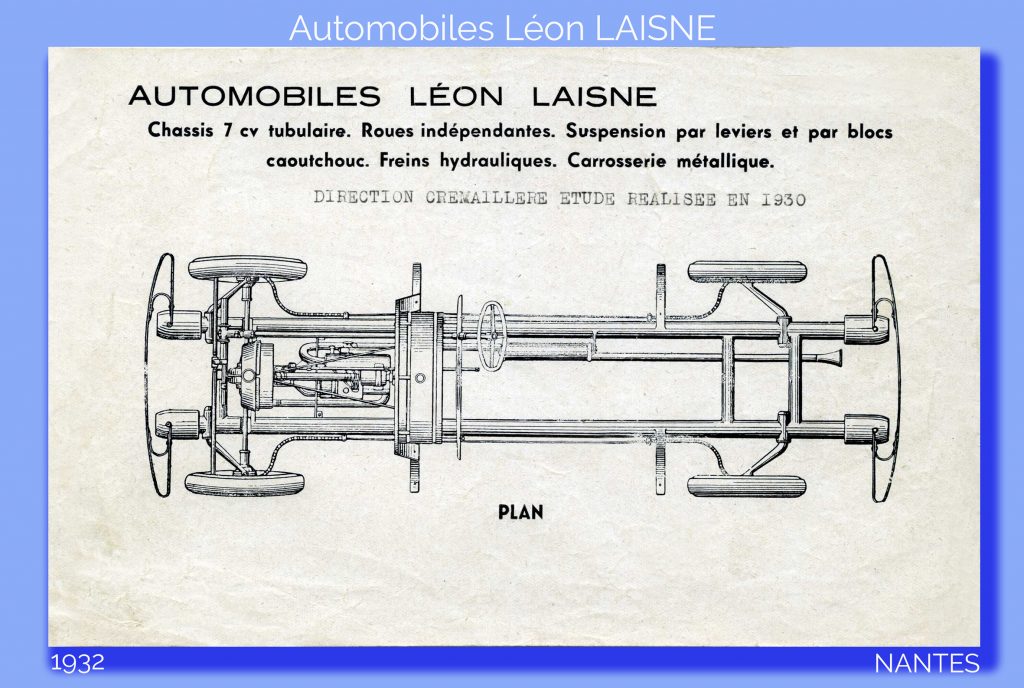 Automobiles Léon LAISNE

AUTOMOBILES LÉON LAISNE

Chassis 7 cv tubulaire. Roues indépendantes. Suspension par leviers et par blocs caoutchouc. Freins hydrauliques. Carrosserie métallique.

DIRECTION CREMAILLERE ETUDE REALISEE EN 1930

PLAN

1932

NANTES